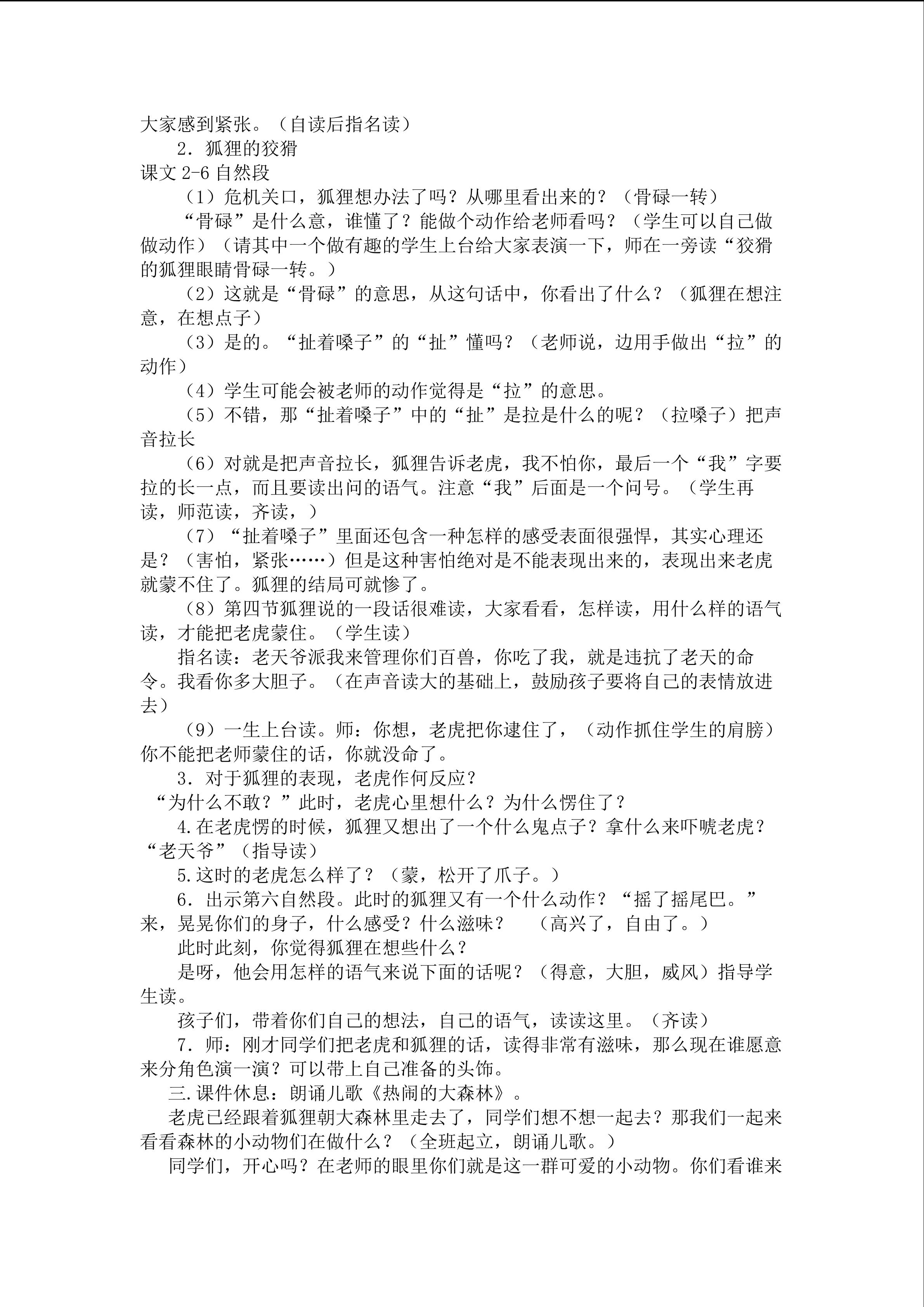 大家感到紧张。（自读后指名读）

2．狐狸的狡猾

课文 2-6 自然段

（1）危机关口，狐狸想办法了吗？从哪里看出来的？（骨碌一转）

“骨碌”是什么意，谁懂了？能做个动作给老师看吗？（学生可以自己做做动作）（请其中一个做有趣的学生上台给大家表演一下，师在一旁读“狡猾的狐狸眼睛骨碌一转。）

（2）这就是“骨碌”的意思，从这句话中，你看出了什么？（狐狸在想注意，在想点子）

（3）是的。“扯着嗓子”的“扯”懂吗？（老师说，边用手做出“拉”的动作）

（4）学生可能会被老师的动作觉得是“拉”的意思。

（5）不错，那“扯着嗓子”中的“扯”是拉是什么的呢？（拉嗓子）把声音拉长

（6）对就是把声音拉长，狐狸告诉老虎，我不怕你，最后一个“我”字要拉的长一点，而且要读出问的语气。注意“我”后面是一个问号。（学生再读，师范读，齐读，）

（7）“扯着嗓子”里面还包含一种怎样的感受表面很强悍，其实心理还是？（害怕，紧张……）但是这种害怕绝对是不能表现出来的，表现出来老虎就蒙不住了。狐狸的结局可就惨了。

（8）第四节狐狸说的一段话很难读，大家看看，怎样读，用什么样的语气读，才能把老虎蒙住。（学生读）

指名读：老天爷派我来管理你们百兽，你吃了我，就是违抗了老天的命令。我看你多大胆子。（在声音读大的基础上，鼓励孩子要将自己的表情放进去）

（9）一生上台读。师：你想，老虎把你逮住了，（动作抓住学生的肩膀）你不能把老师蒙住的话，你就没命了。

3．对于狐狸的表现，老虎作何反应？

“为什么不敢？”此时，老虎心里想什么？为什么愣住了？

4.在老虎愣的时候，狐狸又想出了一个什么鬼点子？拿什么来吓唬老虎？“老天爷”（指导读）

5.这时的老虎怎么样了？（蒙，松开了爪子。）

6．出示第六自然段。此时的狐狸又有一个什么动作？“摇了摇尾巴。”来，晃晃你们的身子，什么感受？什么滋味？　（高兴了，自由了。）

此时此刻，你觉得狐狸在想些什么？

是呀，他会用怎样的语气来说下面的话呢？（得意，大胆，威风）指导学生读。

孩子们，带着你们自己的想法，自己的语气，读读这里。（齐读）

7．师：刚才同学们把老虎和狐狸的话，读得非常有滋味，那么现在谁愿意来分角色演一演？可以带上自己准备的头饰。

三.课件休息：朗诵儿歌《热闹的大森林》。

老虎已经跟着狐狸朝大森林里走去了，同学们想不想一起去？那我们一起来看看森林的小动物们在做什么？（全班起立，朗诵儿歌。）

同学们，开心吗？在老师的眼里你们就是这一群可爱的小动物。你们看谁来